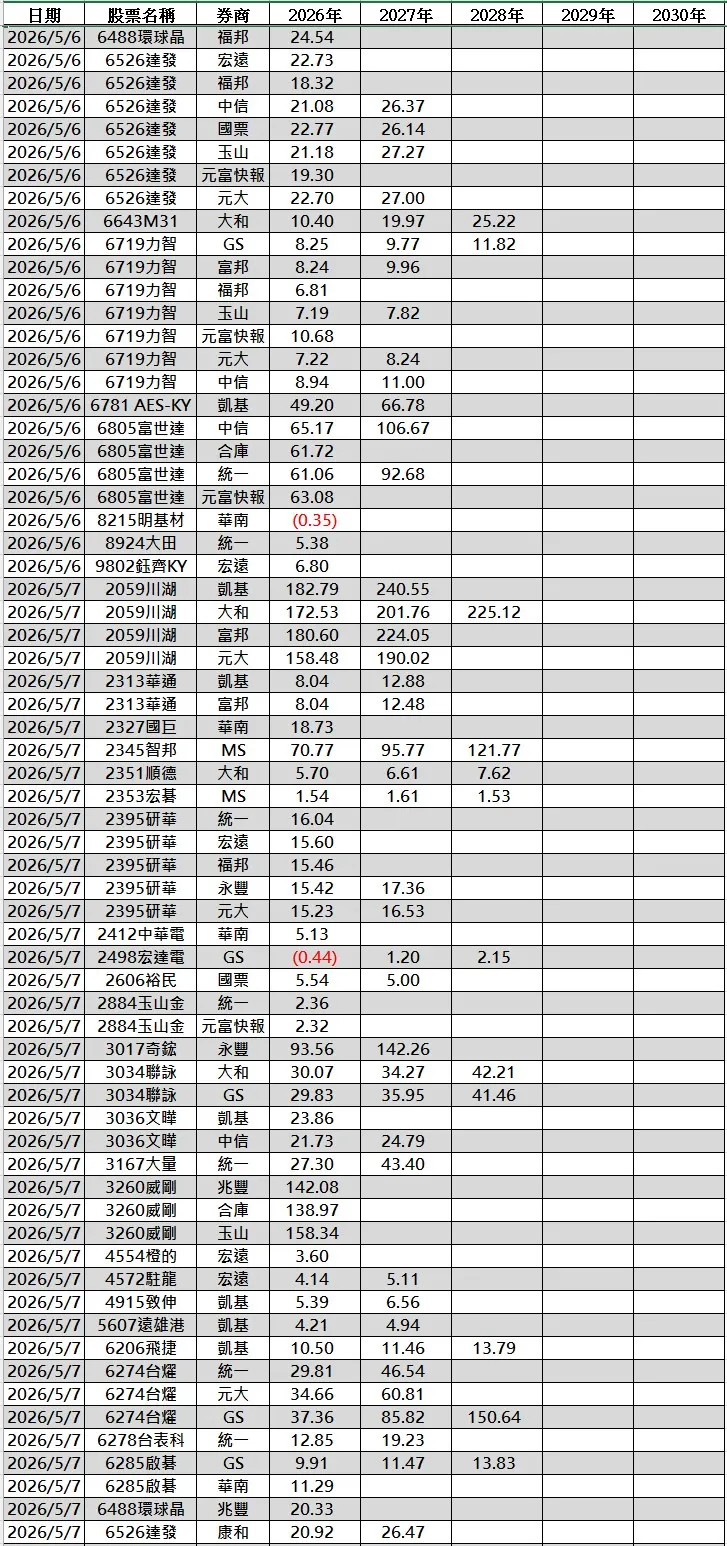 | 日期 | 股票名稱 | 券商 | 2026年 | 2027年 | 2028年 | 2029年 | 2030年 |
|---|---|---|---|---|---|---|---|
| 2026/5/6 | 6488環球晶 | 福邦 | 24.54 | | | | |
| 2026/5/6 | 6526達發 | 宏遠 | 22.73 | | | | |
| 2026/5/6 | 6526達發 | 福邦 | 18.32 | | | | |
| 2026/5/6 | 6526達發 | 中信 | 21.08 | 26.37 | | | |
| 2026/5/6 | 6526達發 | 國票 | 22.77 | 26.14 | | | |
| 2026/5/6 | 6526達發 | 玉山 | 21.18 | 27.27 | | | |
| 2026/5/6 | 6526達發 | 元富快報 | 19.30 | | | | |
| 2026/5/6 | 6526達發 | 元大 | 22.70 | 27.00 | | | |
| 2026/5/6 | 6643M31 | 大和 | 10.40 | 19.97 | 25.22 | | |
| 2026/5/6 | 6719力智 | GS | 8.25 | 9.77 | 11.82 | | |
| 2026/5/6 | 6719力智 | 富邦 | 8.24 | 9.96 | | | |
| 2026/5/6 | 6719力智 | 福邦 | 6.81 | | | | |
| 2026/5/6 | 6719力智 | 玉山 | 7.19 | 7.82 | | | |
| 2026/5/6 | 6719力智 | 元富快報 | 10.68 | | | | |
| 2026/5/6 | 6719力智 | 元大 | 7.22 | 8.24 | | | |
| 2026/5/6 | 6719力智 | 中信 | 8.94 | 11.00 | | | |
| 2026/5/6 | 6781 AES-KY | 凱基 | 49.20 | 66.78 | | | |
| 2026/5/6 | 6805富世達 | 中信 | 65.17 | 106.67 | | | |
| 2026/5/6 | 6805富世達 | 合庫 | 61.72 | | | | |
| 2026/5/6 | 6805富世達 | 統一 | 61.06 | 92.68 | | | |
| 2026/5/6 | 6805富世達 | 元富快報 | 63.08 | | | | |
| 2026/5/6 | 8215明基材 | 華南 | (0.35) | | | | |
| 2026/5/6 | 8924大田 | 統一 | 5.38 | | | | |
| 2026/5/6 | 9802鈺齊KY | 宏遠 | 6.80 | | | | |
| 2026/5/7 | 2059川湖 | 凱基 | 182.79 | 240.55 | | | |
| 2026/5/7 | 2059川湖 | 大和 | 172.53 | 201.76 | 225.12 | | |
| 2026/5/7 | 2059川湖 | 富邦 | 180.60 | 224.05 | | | |
| 2026/5/7 | 2059川湖 | 元大 | 158.48 | 190.02 | | | |
| 2026/5/7 | 2313華通 | 凱基 | 8.04 | 12.88 | | | |
| 2026/5/7 | 2313華通 | 富邦 | 8.04 | 12.48 | | | |
| 2026/5/7 | 2327國巨 | 華南 | 18.73 | | | | |
| 2026/5/7 | 2345智邦 | MS | 70.77 | 95.77 | 121.77 | | |
| 2026/5/7 | 2351順德 | 大和 | 5.70 | 6.61 | 7.62 | | |
| 2026/5/7 | 2353宏碁 | MS | 1.54 | 1.61 | 1.53 | | |
| 2026/5/7 | 2395研華 | 統一 | 16.04 | | | | |
| 2026/5/7 | 2395研華 | 宏遠 | 15.60 | | | | |
| 2026/5/7 | 2395研華 | 福邦 | 15.46 | | | | |
| 2026/5/7 | 2395研華 | 永豐 | 15.42 | 17.36 | | | |
| 2026/5/7 | 2395研華 | 元大 | 15.23 | 16.53 | | | |
| 2026/5/7 | 2412中華電 | 華南 | 5.13 | | | | |
| 2026/5/7 | 2498宏達電 | GS | (0.44) | 1.20 | 2.15 | | |
| 2026/5/7 | 2606裕民 | 國票 | 5.54 | 5.00 | | | |
| 2026/5/7 | 2884玉山金 | 統一 | 2.36 | | | | |
| 2026/5/7 | 2884玉山金 | 元富快報 | 2.32 | | | | |
| 2026/5/7 | 3017奇鋐 | 永豐 | 93.56 | 142.26 | | | |
| 2026/5/7 | 3034聯詠 | 大和 | 30.07 | 34.27 | 42.21 | | |
| 2026/5/7 | 3034聯詠 | GS | 29.83 | 35.95 | 41.46 | | |
| 2026/5/7 | 3036文曄 | 凱基 | 23.86 | | | | |
| 2026/5/7 | 3036文曄 | 中信 | 21.73 | 24.79 | | | |
| 2026/5/7 | 3167大量 | 統一 | 27.30 | 43.40 | | | |
| 2026/5/7 | 3260威剛 | 兆豐 | 142.08 | | | | |
| 2026/5/7 | 3260威剛 | 合庫 | 138.97 | | | | |
| 2026/5/7 | 3260威剛 | 玉山 | 158.34 | | | | |
| 2026/5/7 | 4554橙的 | 宏遠 | 3.60 | | | | |
| 2026/5/7 | 4572駐龍 | 宏遠 | 4.14 | 5.11 | | | |
| 2026/5/7 | 4915致伸 | 凱基 | 5.39 | 6.56 | | | |
| 2026/5/7 | 5607遠雄港 | 凱基 | 4.21 | 4.94 | | | |
| 2026/5/7 | 6206飛捷 | 凱基 | 10.50 | 11.46 | 13.79 | | |
| 2026/5/7 | 6274台燿 | 統一 | 29.81 | 46.54 | | | |
| 2026/5/7 | 6274台燿 | 元大 | 34.66 | 60.81 | | | |
| 2026/5/7 | 6274台燿 | GS | 37.36 | 85.82 | 150.64 | | |
| 2026/5/7 | 6278台表科 | 統一 | 12.85 | 19.23 | | | |
| 2026/5/7 | 6285啟碁 | GS | 9.91 | 11.47 | 13.83 | | |
| 2026/5/7 | 6285啟碁 | 華南 | 11.29 | | | | |
| 2026/5/7 | 6488環球晶 | 兆豐 | 20.33 | | | | |
| 2026/5/7 | 6526達發 | 康和 | 20.92 | 26.47 | | | |